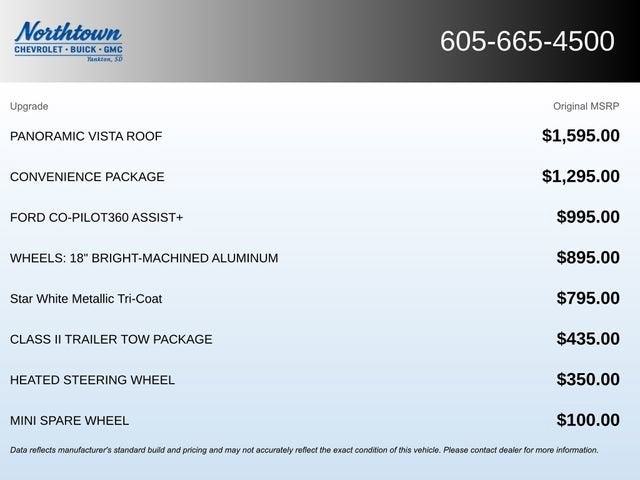 Northtown
CHEVROLET · BUICK · GMC
Yankton, SD

605-665-4500

| Upgrade | Original MSRP |
|---|---|
| PANORAMIC VISTA ROOF | $1,595.00 |
| CONVENIENCE PACKAGE | $1,295.00 |
| FORD CO-PILOT360 ASSIST+ | $995.00 |
| WHEELS: 18" BRIGHT-MACHINED ALUMINUM | $895.00 |
| Star White Metallic Tri-Coat | $795.00 |
| CLASS II TRAILER TOW PACKAGE | $435.00 |
| HEATED STEERING WHEEL | $350.00 |
| MINI SPARE WHEEL | $100.00 |

Data reflects manufacturer's standard build and pricing and may not accurately reflect the exact condition of this vehicle. Please contact dealer for more information.